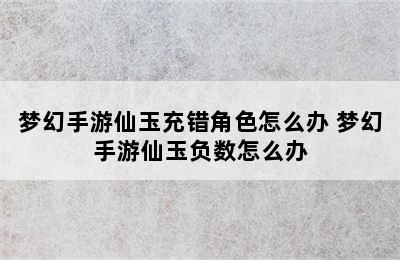 梦幻手游仙玉充错角色怎么办 梦幻手游仙玉负数怎么办